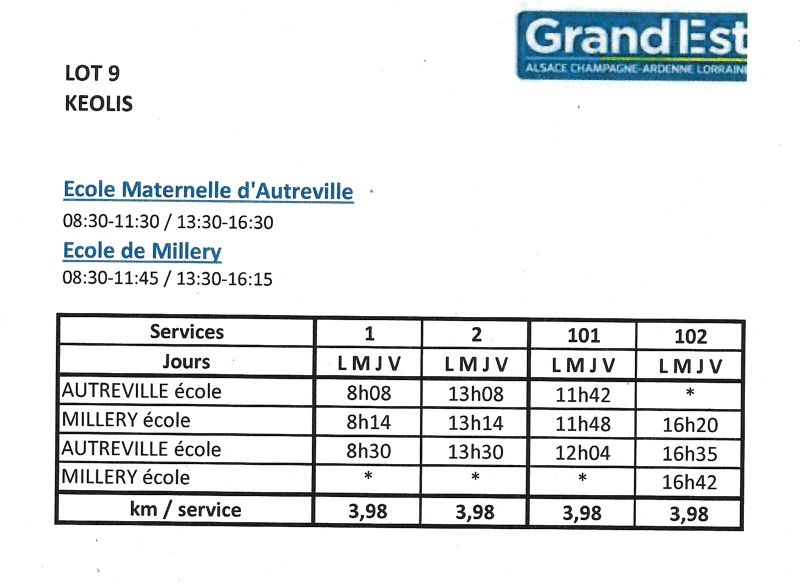 Grand Est
ALSACE CHAMPAGNE-ARDENNE LORRAINE

LOT 9
KEOLIS

Ecole Maternelle d'Autreville
08:30-11:30 / 13:30-16:30
Ecole de Millery
08:30-11:45 / 13:30-16:15

| Services | 1 | 2 | 101 | 102 |
|---|---|---|---|---|
| Jours | L M J V | L M J V | L M J V | L M J V |
| AUTREVILLE école | 8h08 | 13h08 | 11h42 | * |
| MILLERY école | 8h14 | 13h14 | 11h48 | 16h20 |
| AUTREVILLE école | 8h30 | 13h30 | 12h04 | 16h35 |
| MILLERY école | * | * | * | 16h42 |
| km / service | 3,98 | 3,98 | 3,98 | 3,98 |